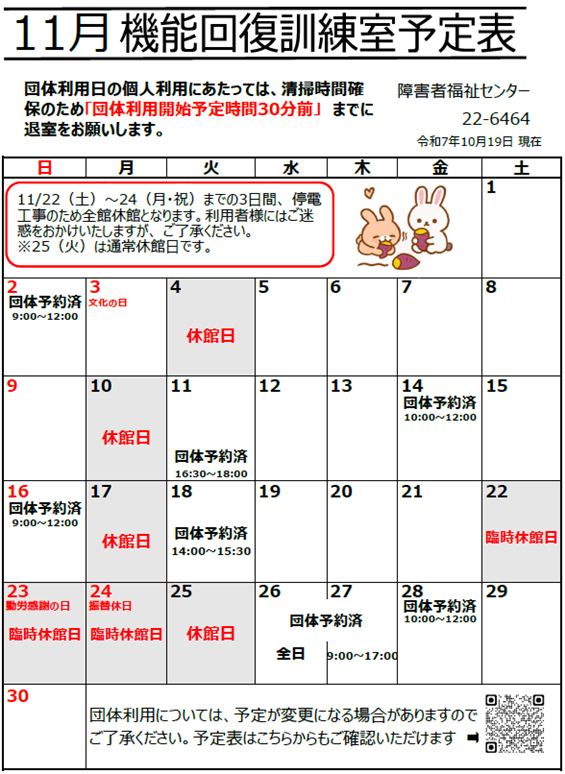 11月 機能回復訓練室予定表

団体利用日の個人利用にあたっては、清掃時間確保のため「団体利用開始予定時間30分前」までに退室をお願いします。

障害者福祉センター
22-6464
令和7年10月19日 現在

| 日 | 月 | 火 | 水 | 木 | 金 | 土 |
|---|---|---|---|---|---|---|
| 11/22（土）～24（月・祝）までの3日間、停電工事のため全館休館となります。利用者様にはご迷惑をおかけいたしますが、ご了承ください。※25（火）は通常休館日です。 | | | | | | 1 |
| 2 団体予約済 9:00～12:00 | 3 文化の日 | 4 休館日 | 5 | 6 | 7 | 8 |
| 9 | 10 休館日 | 11 団体予約済 16:30～18:00 | 12 | 13 | 14 団体予約済 10:00～12:00 | 15 |
| 16 団体予約済 9:00～12:00 | 17 休館日 | 18 団体予約済 14:00～15:30 | 19 | 20 | 21 | 22 臨時休館日 |
| 23 勤労感謝の日 臨時休館日 | 24 振替休日 臨時休館日 | 25 休館日 | 26 団体予約済 全日 | 27 9:00～17:00 | 28 団体予約済 10:00～12:00 | 29 |
| 30 | 団体利用については、予定が変更になる場合がありますのでご了承ください。予定表はこちらからもご確認いただけます ➡ | | | | | |